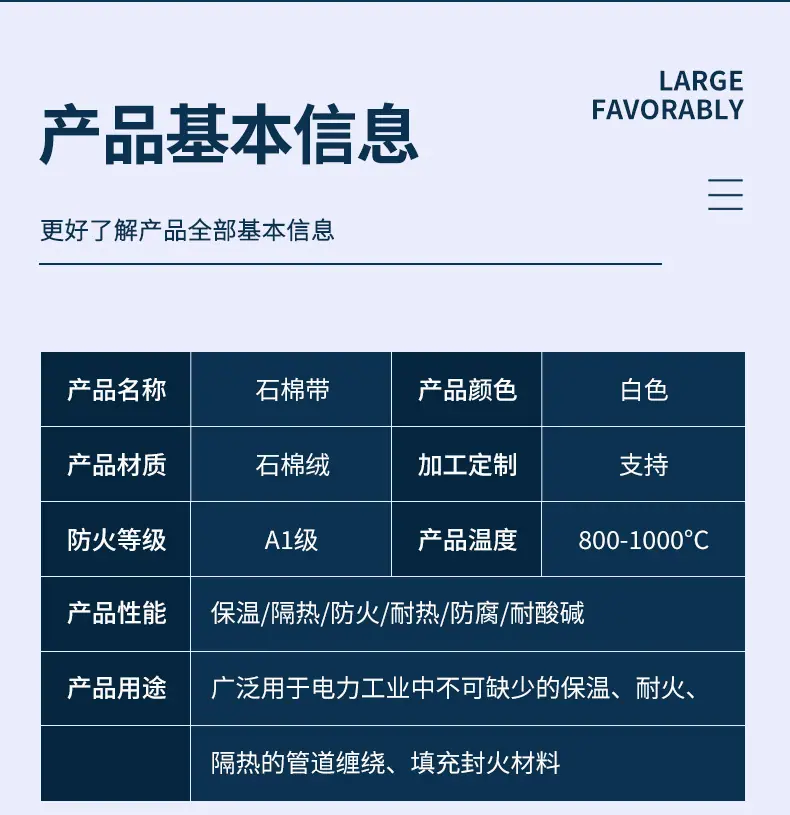 LARGE
FAVORABLY

产品基本信息

更好了解产品全部基本信息

| 产品名称 | 石棉带 | 产品颜色 | 白色 |
|---|---|---|---|
| 产品材质 | 石棉绒 | 加工定制 | 支持 |
| 防火等级 | A1级 | 产品温度 | 800-1000°C |
| 产品性能 | 保温/隔热/防火/耐热/防腐/耐酸碱 | | |
| 产品用途 | 广泛用于电力工业中不可缺少的保温、耐火、 | | |
| | 隔热的管道缠绕、填充封火材料 | | |